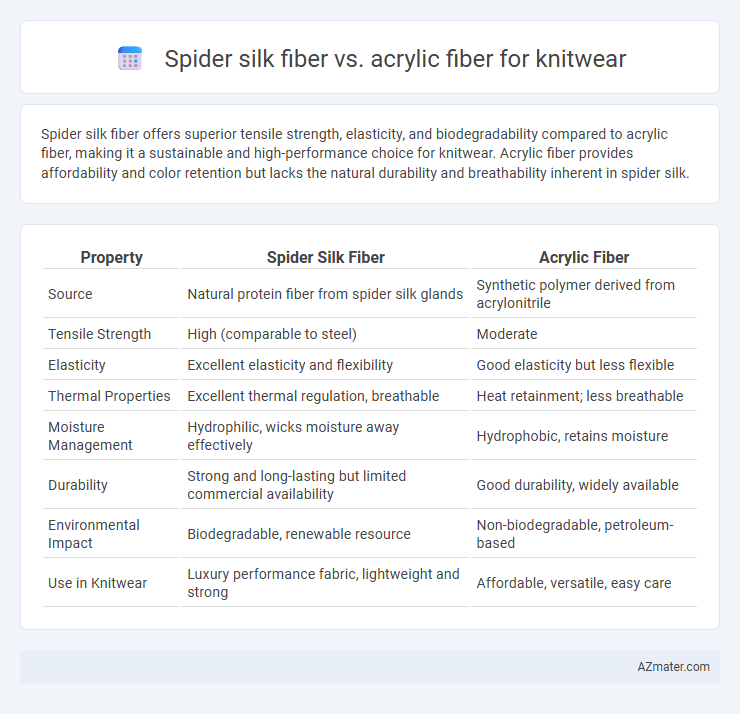 Spider silk fiber vs. acrylic fiber for knitwear

Spider silk fiber offers superior tensile strength, elasticity, and biodegradability compared to acrylic fiber, making it a sustainable and high-performance choice for knitwear. Acrylic fiber provides affordability and color retention but lacks the natural durability and breathability inherent in spider silk.

| Property | Spider Silk Fiber | Acrylic Fiber |
|---|---|---|
| Source | Natural protein fiber from spider silk glands | Synthetic polymer derived from acrylonitrile |
| Tensile Strength | High (comparable to steel) | Moderate |
| Elasticity | Excellent elasticity and flexibility | Good elasticity but less flexible |
| Thermal Properties | Excellent thermal regulation, breathable | Heat retainment; less breathable |
| Moisture Management | Hydrophilic, wicks moisture away effectively | Hydrophobic, retains moisture |
| Durability | Strong and long-lasting but limited commercial availability | Good durability, widely available |
| Environmental Impact | Biodegradable, renewable resource | Non-biodegradable, petroleum-based |
| Use in Knitwear | Luxury performance fabric, lightweight and strong | Affordable, versatile, easy care |

AZmater.com